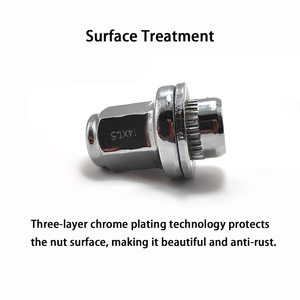 Surface Treatment

14X1.5

Three-layer chrome plating technology protects the nut surface, making it beautiful and anti-rust.